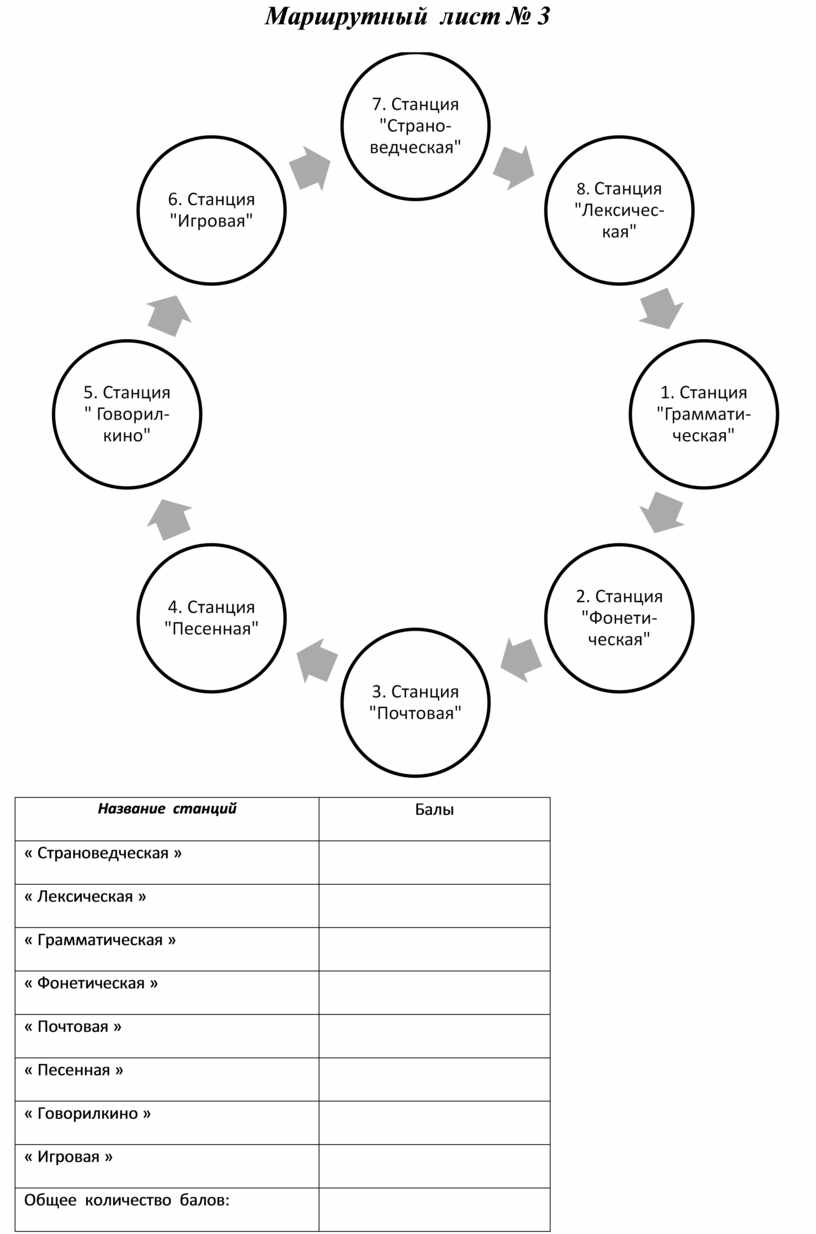 Маршрутный лист № 3

7. Станция "Страноведческая"

8. Станция "Лексическая"

1. Станция "Грамматическая"

2. Станция "Фонетическая"

3. Станция "Почтовая"

4. Станция "Песенная"

5. Станция " Говорилкино"

6. Станция "Игровая"

| Название станций | Балы |
|---|---|
| « Страноведческая » | |
| « Лексическая » | |
| « Грамматическая » | |
| « Фонетическая » | |
| « Почтовая » | |
| « Песенная » | |
| « Говорилкино » | |
| « Игровая » | |
| Общее количество балов: | |